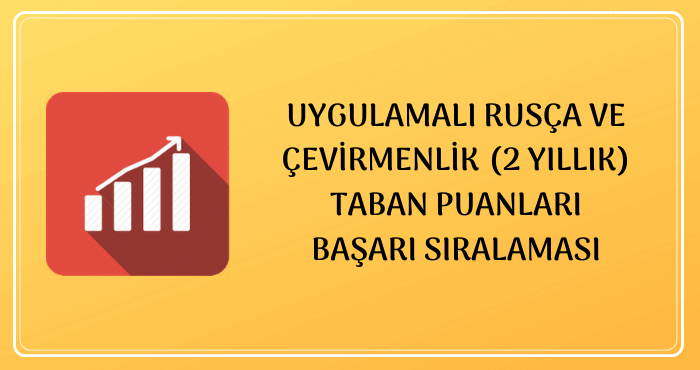 UYGULAMALI RUSÇA VE ÇEVİRMENLİK (2 YILLIK) TABAN PUANLARI BAŞARI SIRALAMASI